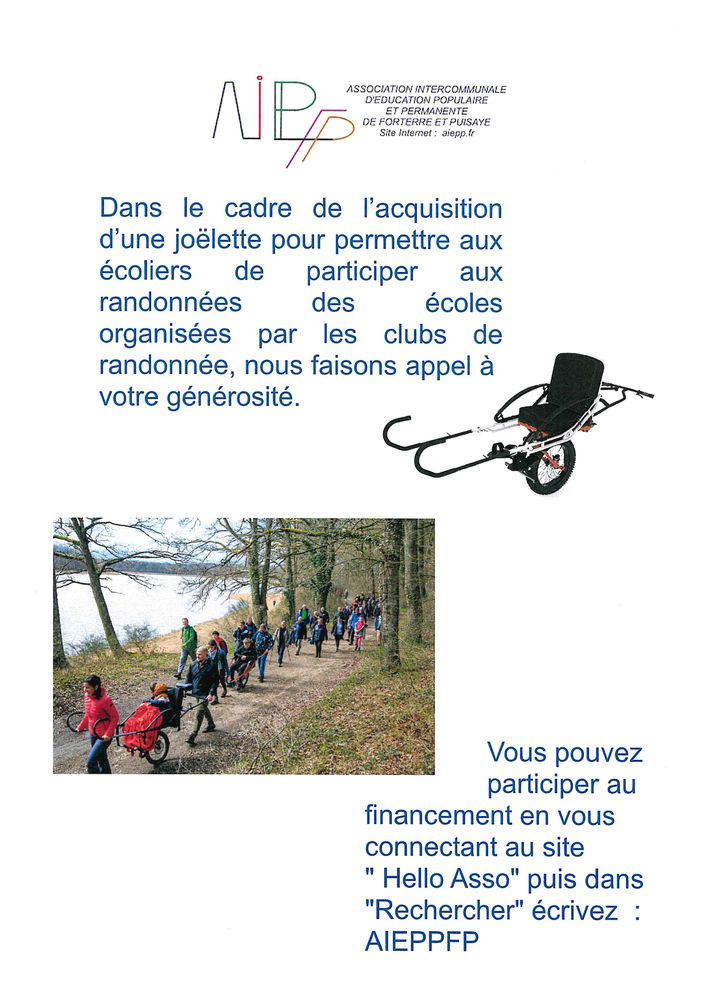 AIEPFP

ASSOCIATION INTERCOMMUNALE D'EDUCATION POPULAIRE ET PERMANENTE DE FORTERRE ET PUISAYE
Site Internet : aiepp.fr

Dans le cadre de l'acquisition d'une joëlette pour permettre aux écoliers de participer aux randonnées des écoles organisées par les clubs de randonnée, nous faisons appel à votre générosité.

Vous pouvez participer au financement en vous connectant au site " Hello Asso" puis dans "Rechercher" écrivez : AIEPPFP